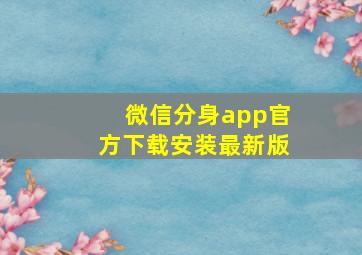 微信分身app官方下载安装最新版